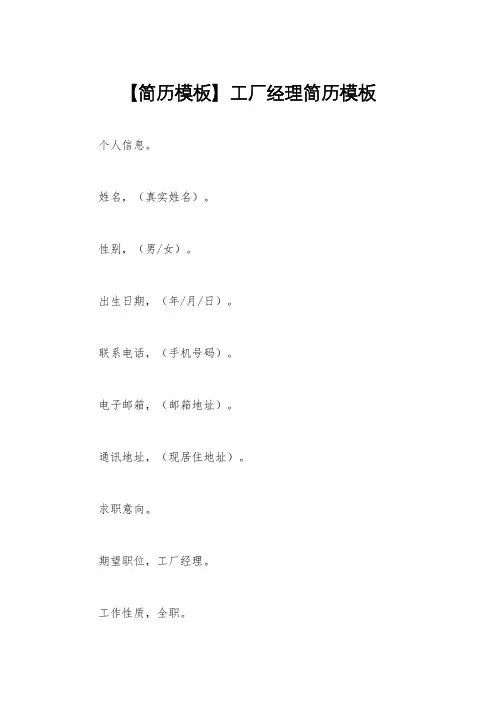 【简历模板】工厂经理简历模板

个人信息。

姓名，（真实姓名）。

性别，（男/女）。

出生日期，（年/月/日）。

联系电话，（手机号码）。

电子邮箱，（邮箱地址）。

通讯地址，（现居住地址）。

求职意向。

期望职位，工厂经理。

工作性质，全职。